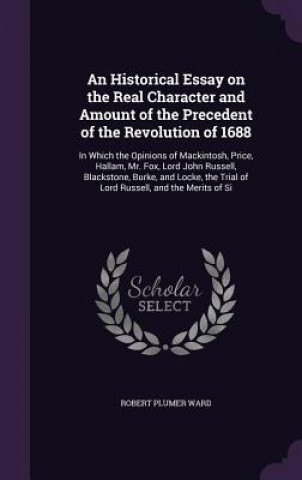 An Historical Essay on the Real Character and Amount of the Precedent of the Revolution of 1688

In Which the Opinions of Mackintosh, Price, Hallam, Mr. Fox, Lord John Russell, Blackstone, Burke, and Locke, the Trial of Lord Russell, and the Merits of Si

Scholar SELECT

ROBERT PLUMER WARD